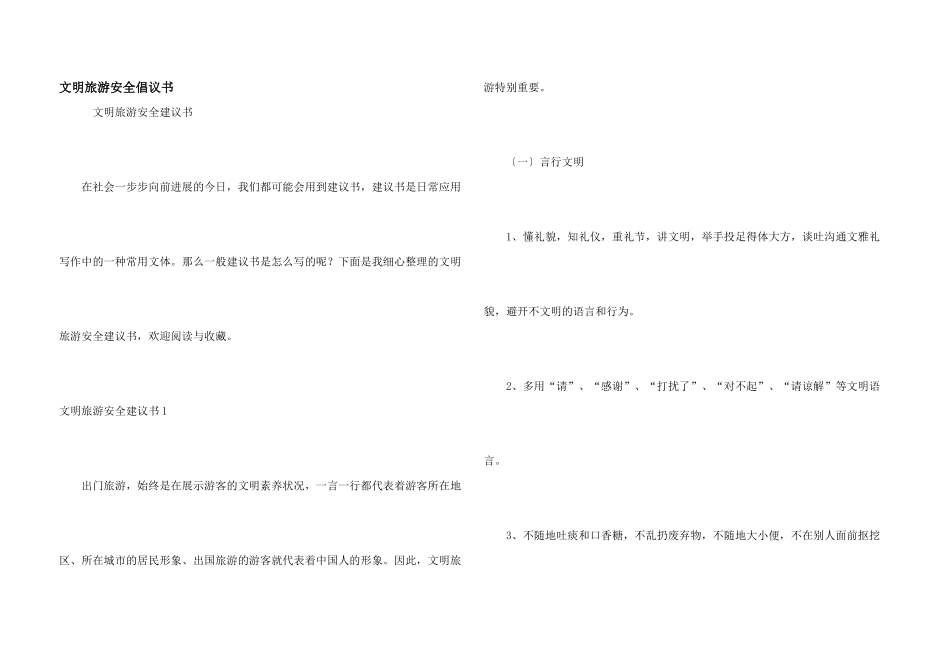 文明旅游安全倡议书

文明旅游安全建议书

在社会一步步向前进展的今日，我们都可能会用到建议书，建议书是日常应用写作中的一种常用文体。那么一般建议书是怎么写的呢？下面是我细心整理的文明旅游安全建议书，欢迎阅读与收藏。

文明旅游安全建议书1

出门旅游，始终是在展示游客的文明素养状况，一言一行都代表着游客所在地区、所在城市的居民形象、出国旅游的游客就代表着中国人的形象。因此，文明旅游特别重要。

〔一〕言行文明

1、懂礼貌，知礼仪，重礼节，讲文明，举手投足得体大方，谈吐沟通文雅礼貌，避开不文明的语言和行为。

2、多用“请”、“感谢”、“打扰了”、“对不起”、“请谅解”等文明语言。

3、不随地吐痰和口香糖，不乱扔废弃物，不随地大小便，不在别人面前抠挖